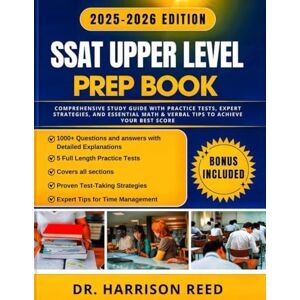 2025-2026 EDITION

SSAT UPPER LEVEL
PREP BOOK

COMPREHENSIVE STUDY GUIDE WITH PRACTICE TESTS, EXPERT STRATEGIES, AND ESSENTIAL MATH & VERBAL TIPS TO ACHIEVE YOUR BEST SCORE

1000+ Questions and answers with Detailed Explanations
5 Full Length Practice Tests
Covers all sections
Proven Test-Taking Strategies
Expert Tips for Time Management

BONUS INCLUDED

DR. HARRISON REED